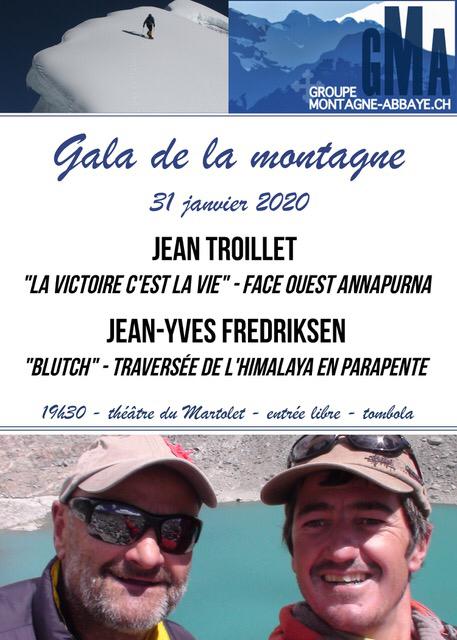 GMA
GROUPE
MONTAGNE-ABBAYE.CH

Gala de la montagne

31 janvier 2020

JEAN TROILLET

"LA VICTOIRE C'EST LA VIE" - FACE OUEST ANNAPURNA

JEAN-YVES FREDRIKSEN

"BLUTCH" - TRAVERSÉE DE L'HIMALAYA EN PARAPENTE

19h30 - théâtre du Martolet - entrée libre - tombola